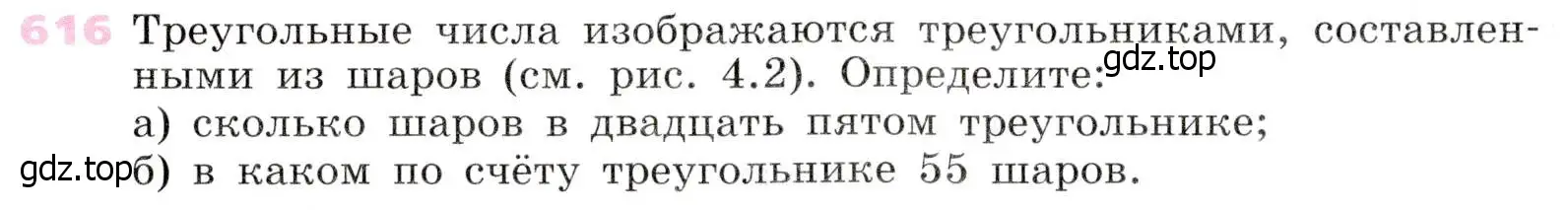 616 Треугольные числа изображаются треугольниками, составленными из шаров (см. рис. 4.2). Определите:
gdz.top
а) сколько шаров в двадцать пятом треугольнике;
gdz.top
б) в каком по счёту треугольнике 55 шаров.